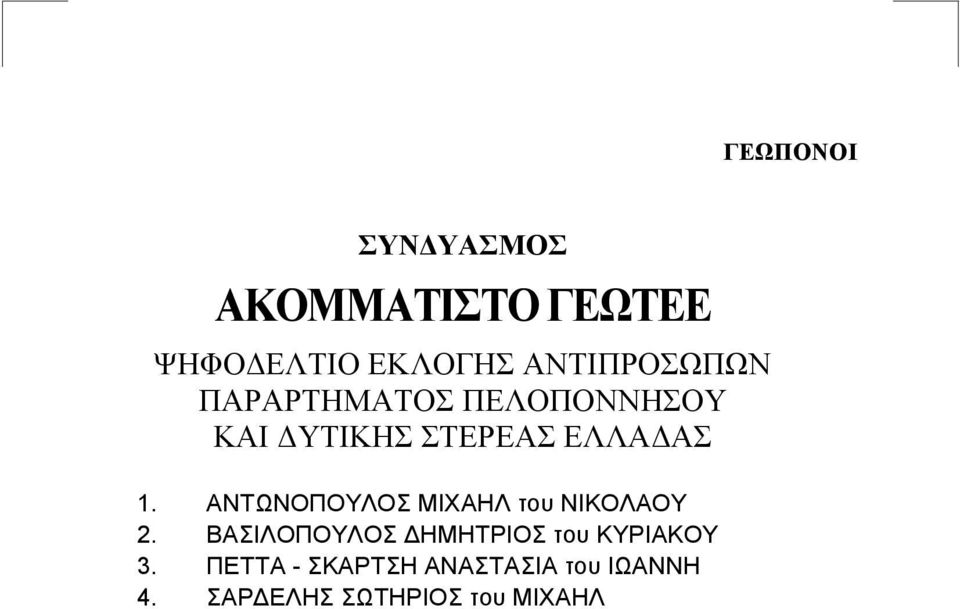 ΓΕΩΠΟΝΟΙ

ΣΥΝΔΥΑΣΜΟΣ

ΑΚΟΜΜΑΤΙΣΤΟ ΓΕΩΤΕΕ

ΨΗΦΟΔΕΛΤΙΟ ΕΚΛΟΓΗΣ ΑΝΤΙΠΡΟΣΩΠΩΝ ΠΑΡΑΡΤΗΜΑΤΟΣ ΠΕΛΟΠΟΝΝΗΣΟΥ ΚΑΙ ΔΥΤΙΚΗΣ ΣΤΕΡΕΑΣ ΕΛΛΑΔΑΣ

1. ΑΝΤΩΝΟΠΟΥΛΟΣ ΜΙΧΑΗΛ του ΝΙΚΟΛΑΟΥ
2. ΒΑΣΙΛΟΠΟΥΛΟΣ ΔΗΜΗΤΡΙΟΣ του ΚΥΡΙΑΚΟΥ
3. ΠΕΤΤΑ - ΣΚΑΡΤΣΗ ΑΝΑΣΤΑΣΙΑ του ΙΩΑΝΝΗ
4. ΣΑΡΔΕΛΗΣ ΣΩΤΗΡΙΟΣ του ΜΙΧΑΗΛ